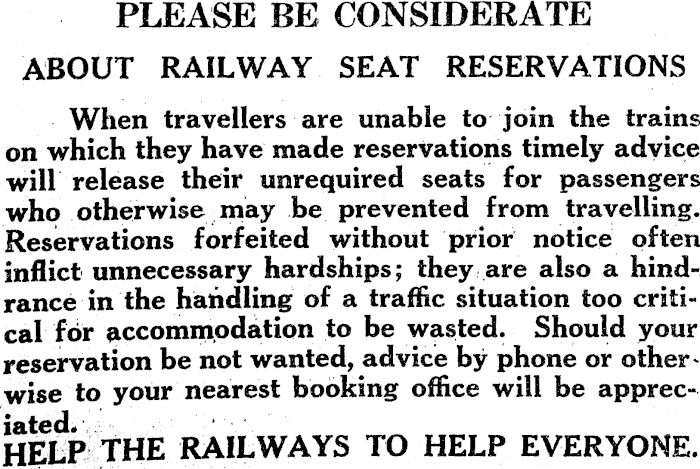 PLEASE BE CONSIDERATE

ABOUT RAILWAY SEAT RESERVATIONS

When travellers are unable to join the trains on which they have made reservations timely advice will release their unrequired seats for passengers who otherwise may be prevented from travelling. Reservations forfeited without prior notice often inflict unnecessary hardships; they are also a hindrance in the handling of a traffic situation too critical for accommodation to be wasted. Should your reservation be not wanted, advice by phone or otherwise to your nearest booking office will be appreciated.

HELP THE RAILWAYS TO HELP EVERYONE.